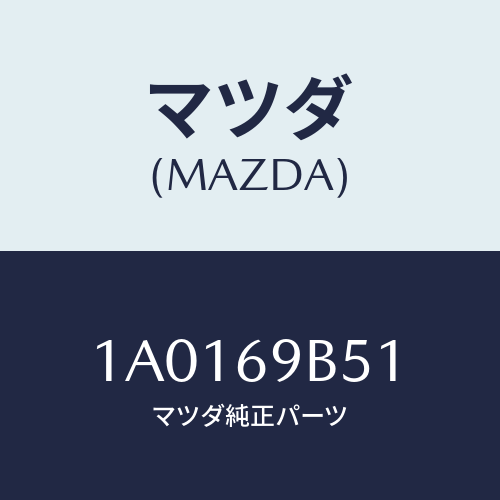 マツダ
(MAZDA)

1A0169B51
マツダ純正パーツ